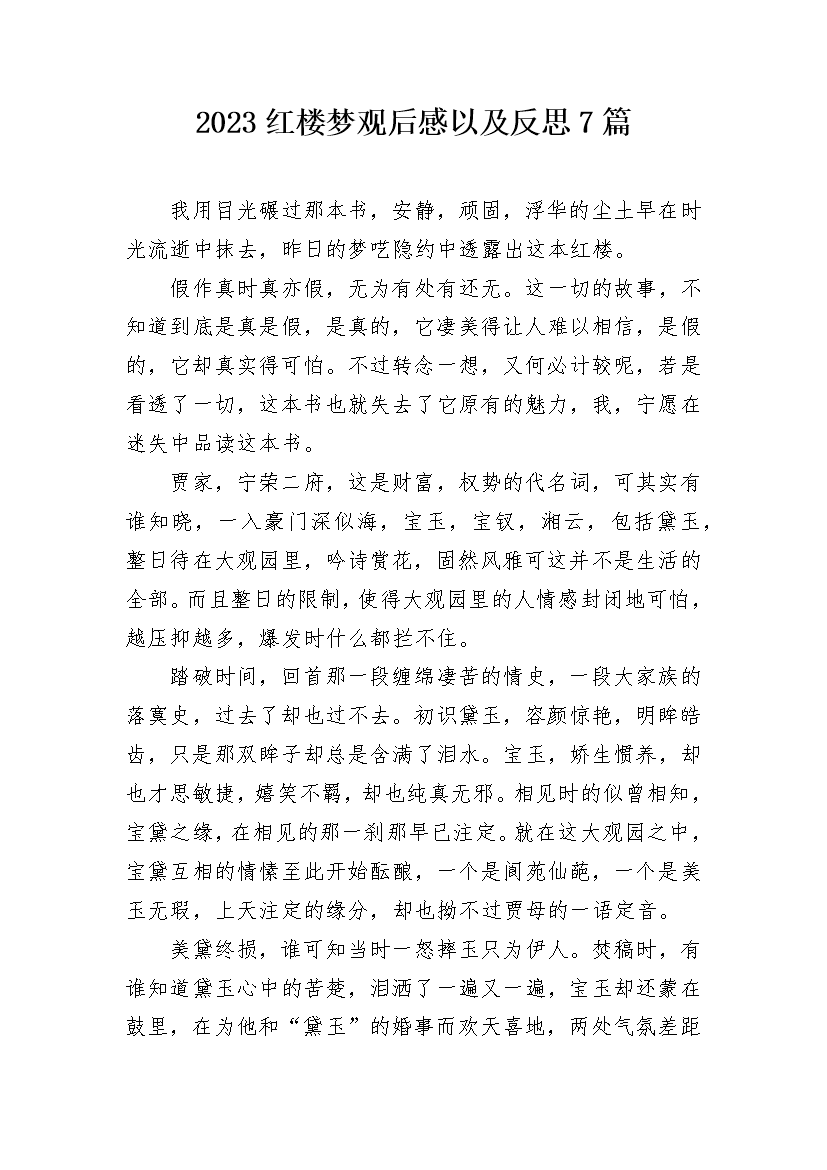 2023 红楼梦观后感以及反思 7 篇

我用目光碾过那本书，安静，顽固，浮华的尘土早在时光流逝中抹去，昨日的梦呓隐约中透露出这本红楼。

假作真时真亦假，无为有处有还无。这一切的故事，不知道到底是真是假，是真的，它凄美得让人难以相信，是假的，它却真实得可怕。不过转念一想，又何必计较呢，若是看透了一切，这本书也就失去了它原有的魅力，我，宁愿在迷失中品读这本书。

贾家，宁荣二府，这是财富，权势的代名词，可其实有谁知晓，一入豪门深似海，宝玉，宝钗，湘云，包括黛玉，整日待在大观园里，吟诗赏花，固然风雅可这并不是生活的全部。而且整日的限制，使得大观园里的人情感封闭地可怕，越压抑越多，爆发时什么都拦不住。

踏破时间，回首那一段缠绵凄苦的情史，一段大家族的落寞史，过去了却也过不去。初识黛玉，容颜惊艳，明眸皓齿，只是那双眸子却总是含满了泪水。宝玉，娇生惯养，却也才思敏捷，嬉笑不羁，却也纯真无邪。相见时的似曾相知，宝黛之缘，在相见的那一刹那早已注定。就在这大观园之中，宝黛互相的情愫至此开始酝酿，一个是阆苑仙葩，一个是美玉无瑕，上天注定的缘分，却也拗不过贾母的一语定音。

美黛终损，谁可知当时一怒摔玉只为伊人。焚稿时，有谁知道黛玉心中的苦楚，泪洒了一遍又一遍，宝玉却还蒙在鼓里，在为他和“黛玉”的婚事而欢天喜地，两处气氛差距